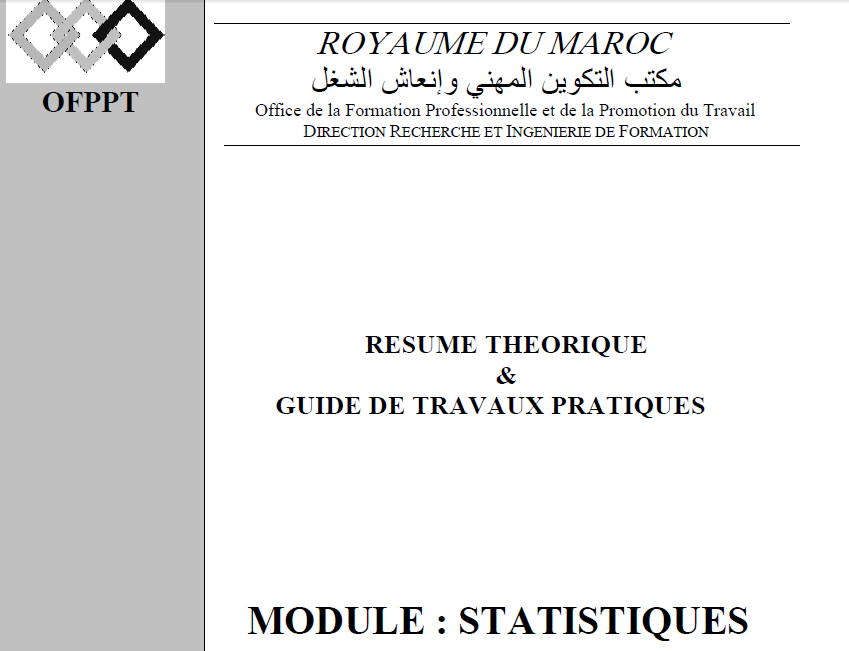 OFPPT

ROYAUME DU MAROC
مكتب التكوين المهني وإنعاش الشغل
Office de la Formation Professionnelle et de la Promotion du Travail
DIRECTION RECHERCHE ET INGENIERIE DE FORMATION

RESUME THEORIQUE
&
GUIDE DE TRAVAUX PRATIQUES

MODULE : STATISTIQUES